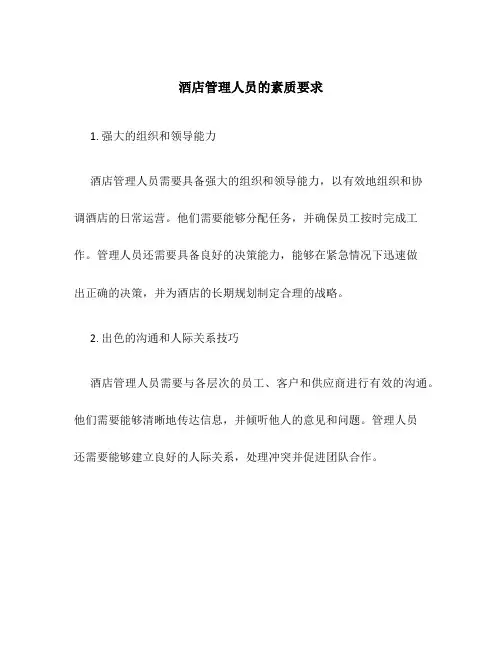 酒店管理人员的素质要求

1. 强大的组织和领导能力

酒店管理人员需要具备强大的组织和领导能力，以有效地组织和协调酒店的日常运营。他们需要能够分配任务，并确保员工按时完成工作。管理人员还需要具备良好的决策能力，能够在紧急情况下迅速做出正确的决策，并为酒店的长期规划制定合理的战略。

2. 出色的沟通和人际关系技巧

酒店管理人员需要与各层次的员工、客户和供应商进行有效的沟通。他们需要能够清晰地传达信息，并倾听他人的意见和问题。管理人员还需要能够建立良好的人际关系，处理冲突并促进团队合作。